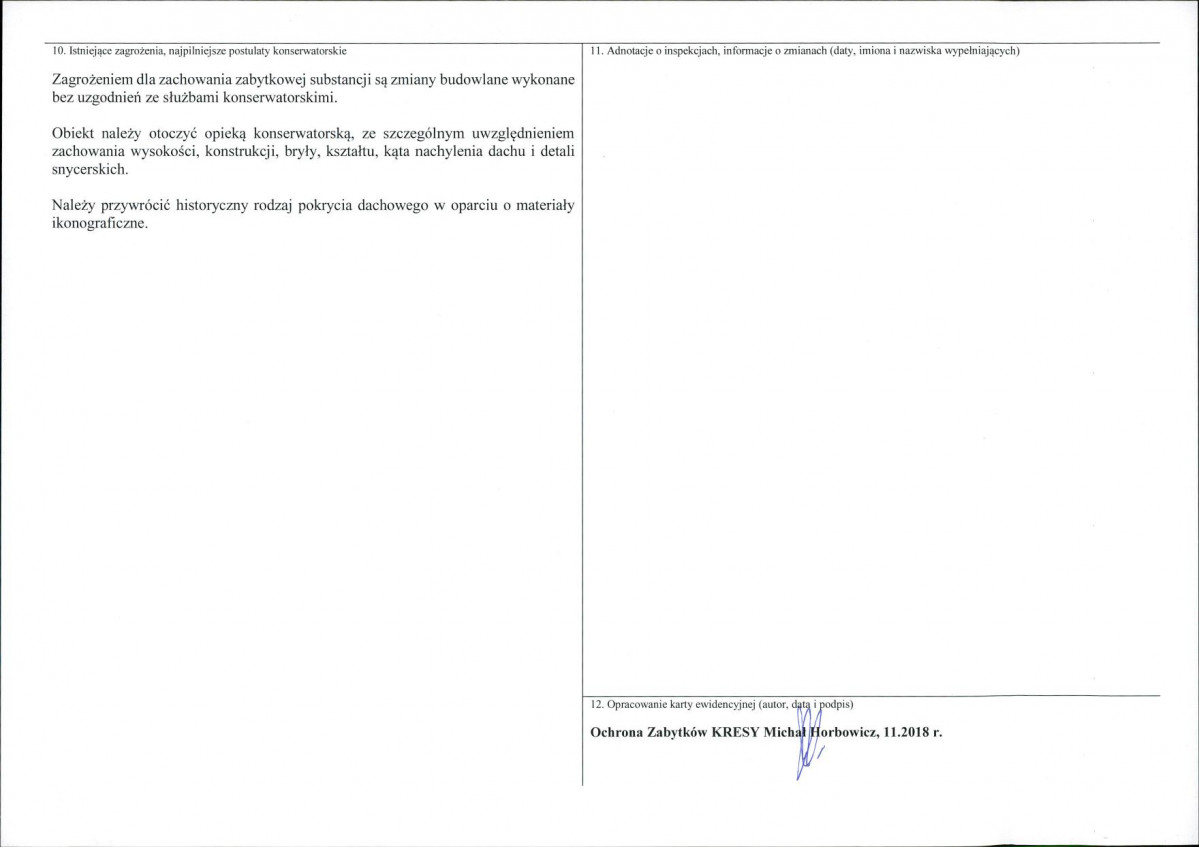 10. Istniejące zagrożenia, najpilniejsze postulaty konserwatorskie

Zagrożeniem dla zachowania zabytkowej substancji są zmiany budowlane wykonane bez uzgodnień ze służbami konserwatorskimi.

Obiekt należy otoczyć opieką konserwatorską, ze szczególnym uwzględnieniem zachowania wysokości, konstrukcji, bryły, kształtu, kąta nachylenia dachu i detali snycerskich.

Należy przywrócić historyczny rodzaj pokrycia dachowego w oparciu o materiały ikonograficzne.

11. Adnotacje o inspekcjach, informacje o zmianach (daty, imiona i nazwiska wypełniających)

12. Opracowanie karty ewidencyjnej (autor, data i podpis)

Ochrona Zabytków KRESY Michał Horbowicz, 11.2018 r.